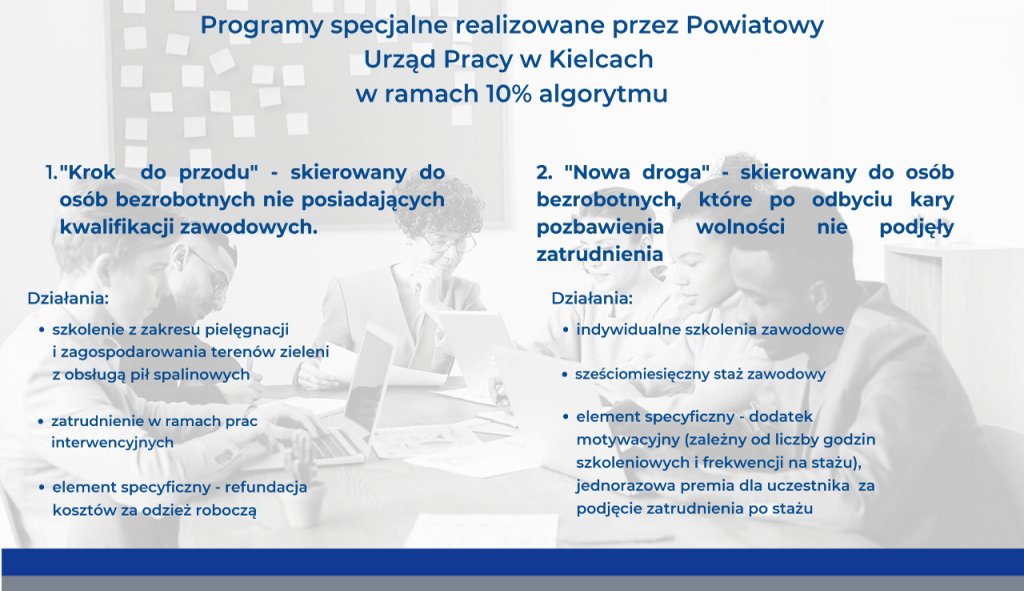 Programy specjalne realizowane przez Powiatowy Urząd Pracy w Kielcach w ramach 10% algorytmu

1."Krok do przodu" - skierowany do osób bezrobotnych nie posiadających kwalifikacji zawodowych.

Działania:

• szkolenie z zakresu pielęgnacji i zagospodarowania terenów zieleni z obsługą pił spalinowych

• zatrudnienie w ramach prac interwencyjnych

• element specyficzny - refundacja kosztów za odzież roboczą

2. "Nowa droga" - skierowany do osób bezrobotnych, które po odbyciu kary pozbawienia wolności nie podjęły zatrudnienia

Działania:

• indywidualne szkolenia zawodowe

• sześciomiesięczny staż zawodowy

• element specyficzny - dodatek motywacyjny (zależny od liczby godzin szkoleniowych i frekwencji na stażu), jednorazowa premia dla uczestnika za podjęcie zatrudnienia po stażu